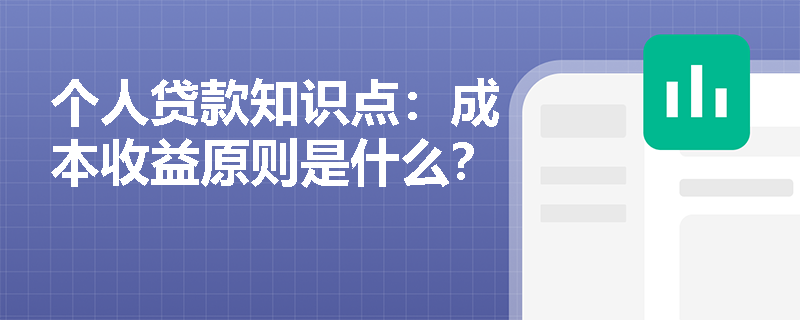 个人贷款知识点：成本收益原则是什么？